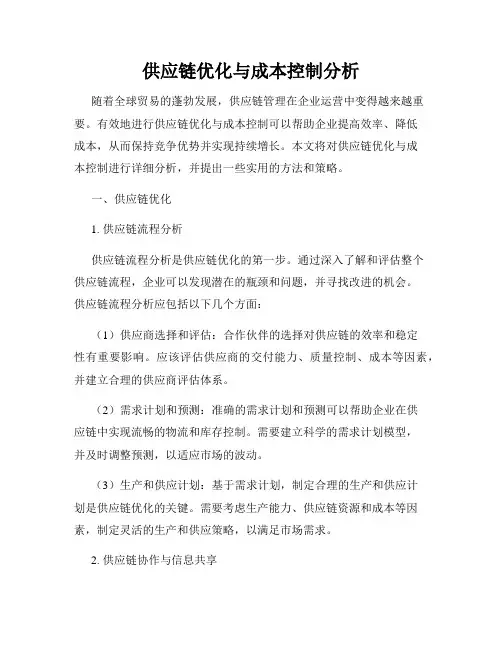 供应链优化与成本控制分析

随着全球贸易的蓬勃发展，供应链管理在企业运营中变得越来越重要。有效地进行供应链优化与成本控制可以帮助企业提高效率、降低成本，从而保持竞争优势并实现持续增长。本文将对供应链优化与成本控制进行详细分析，并提出一些实用的方法和策略。

一、供应链优化

1. 供应链流程分析

供应链流程分析是供应链优化的第一步。通过深入了解和评估整个供应链流程，企业可以发现潜在的瓶颈和问题，并寻找改进的机会。供应链流程分析应包括以下几个方面：

（1）供应商选择和评估：合作伙伴的选择对供应链的效率和稳定性有重要影响。应该评估供应商的交付能力、质量控制、成本等因素，并建立合理的供应商评估体系。

（2）需求计划和预测：准确的需求计划和预测可以帮助企业在供应链中实现流畅的物流和库存控制。需要建立科学的需求计划模型，并及时调整预测，以适应市场的波动。

（3）生产和供应计划：基于需求计划，制定合理的生产和供应计划是供应链优化的关键。需要考虑生产能力、供应链资源和成本等因素，制定灵活的生产和供应策略，以满足市场需求。

2. 供应链协作与信息共享